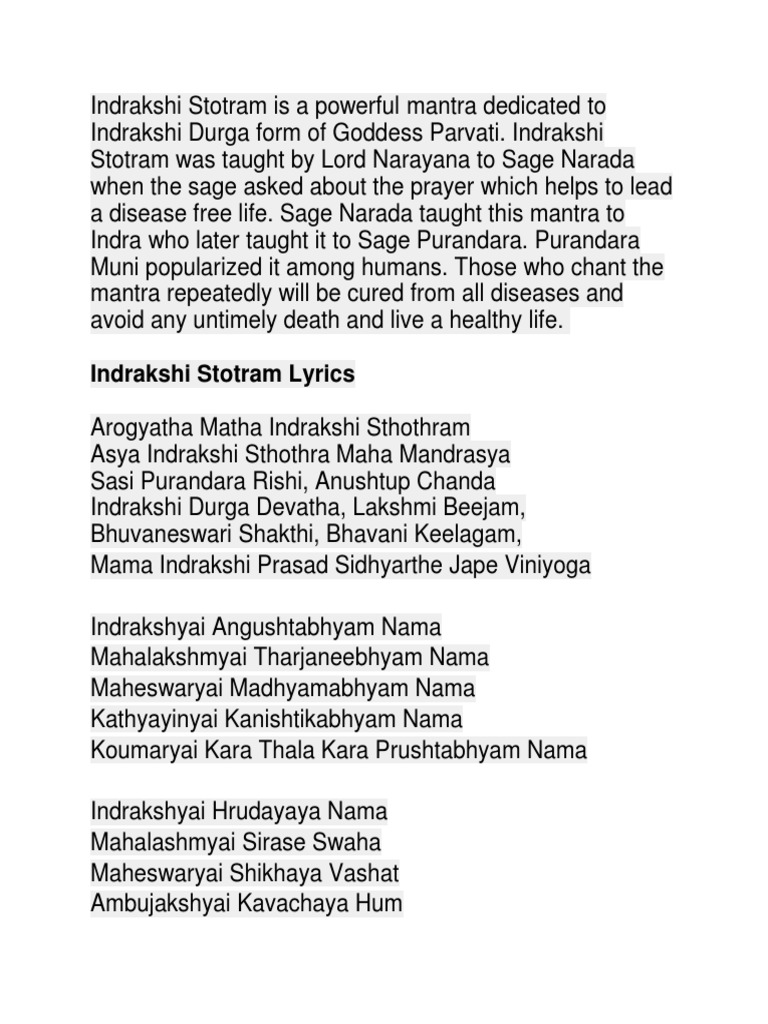 Indrakshi Stotram is a powerful mantra dedicated to Indrakshi Durga form of Goddess Parvati. Indrakshi Stotram was taught by Lord Narayana to Sage Narada when the sage asked about the prayer which helps to lead a disease free life. Sage Narada taught this mantra to Indra who later taught it to Sage Purandara. Purandara Muni popularized it among humans. Those who chant the mantra repeatedly will be cured from all diseases and avoid any untimely death and live a healthy life.

Indrakshi Stotram Lyrics

Arogyatha Matha Indrakshi Sthothram
Asya Indrakshi Sthothra Maha Mandrasya
Sasi Purandara Rishi, Anushtup Chanda
Indrakshi Durga Devatha, Lakshmi Beejam,
Bhuvaneswari Shakthi, Bhavani Keelagam,
Mama Indrakshi Prasad Sidhyarthe Jape Viniyoga

Indrakshyai Angushtabhyam Nama
Mahalakshmyai Tharjaneebhyam Nama
Maheswaryai Madhyamabhyam Nama
Kathyayinyai Kanishtikabhyam Nama
Koumaryai Kara Thala Kara Prushtabhyam Nama

Indrakshyai Hrudayaya Nama
Mahalashmyai Sirase Swaha
Maheswaryai Shikhaya Vashat
Ambujakshyai Kavachaya Hum